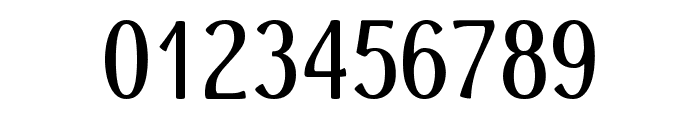 0123456789